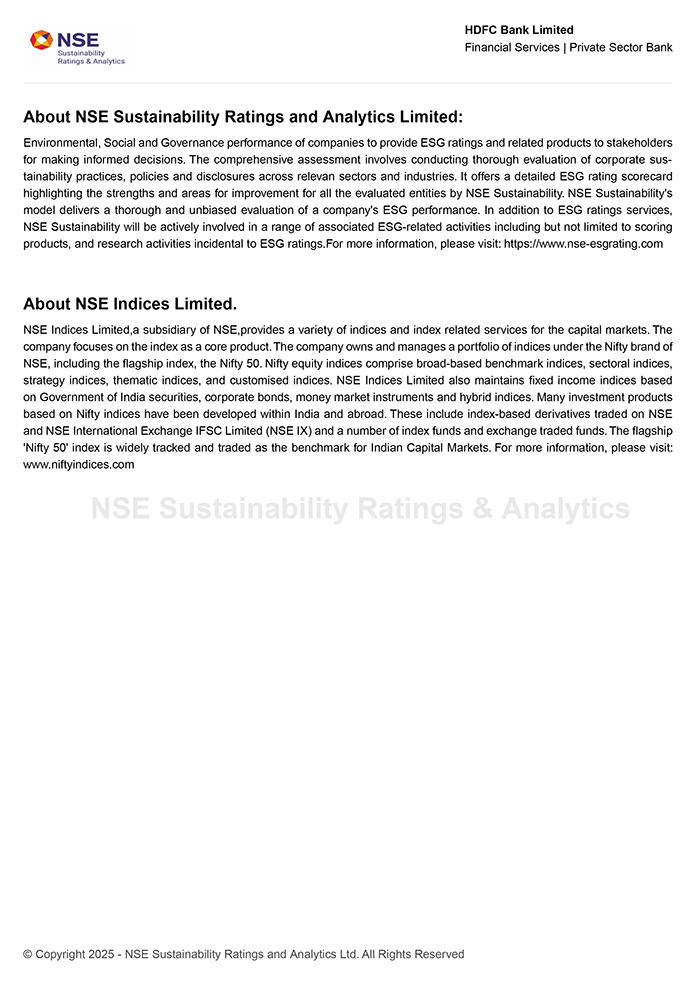 NSE
Sustainability
Ratings & Analytics

HDFC Bank Limited
Financial Services | Private Sector Bank

About NSE Sustainability Ratings and Analytics Limited:

Environmental, Social and Governance performance of companies to provide ESG ratings and related products to stakeholders for making informed decisions. The comprehensive assessment involves conducting thorough evaluation of corporate sustainability practices, policies and disclosures across relevan sectors and industries. It offers a detailed ESG rating scorecard highlighting the strengths and areas for improvement for all the evaluated entities by NSE Sustainability. NSE Sustainability's model delivers a thorough and unbiased evaluation of a company's ESG performance. In addition to ESG ratings services, NSE Sustainability will be actively involved in a range of associated ESG-related activities including but not limited to scoring products, and research activities incidental to ESG ratings.For more information, please visit: https://www.nse-esgrating.com

About NSE Indices Limited.

NSE Indices Limited,a subsidiary of NSE,provides a variety of indices and index related services for the capital markets. The company focuses on the index as a core product. The company owns and manages a portfolio of indices under the Nifty brand of NSE, including the flagship index, the Nifty 50. Nifty equity indices comprise broad-based benchmark indices, sectoral indices, strategy indices, thematic indices, and customised indices. NSE Indices Limited also maintains fixed income indices based on Government of India securities, corporate bonds, money market instruments and hybrid indices. Many investment products based on Nifty indices have been developed within India and abroad. These include index-based derivatives traded on NSE and NSE International Exchange IFSC Limited (NSE IX) and a number of index funds and exchange traded funds. The flagship 'Nifty 50' index is widely tracked and traded as the benchmark for Indian Capital Markets. For more information, please visit: www.niftyindices.com

NSE Sustainability Ratings & Analytics

© Copyright 2025 - NSE Sustainability Ratings and Analytics Ltd. All Rights Reserved